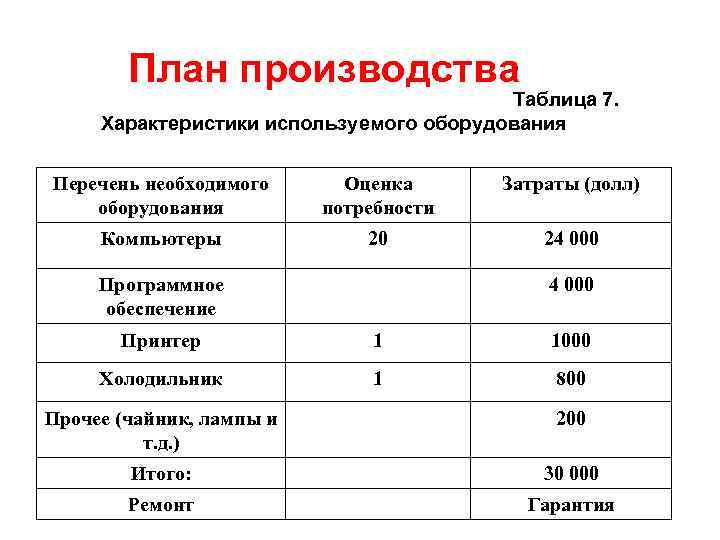 План производства

Таблица 7.

Характеристики используемого оборудования

| Перечень необходимого оборудования | Оценка потребности | Затраты (долл) |
|---|---|---|
| Компьютеры | 20 | 24 000 |
| Программное обеспечение | | 4 000 |
| Принтер | 1 | 1000 |
| Холодильник | 1 | 800 |
| Прочее (чайник, лампы и т.д.) | | 200 |
| Итого: | | 30 000 |
| Ремонт | | Гарантия |